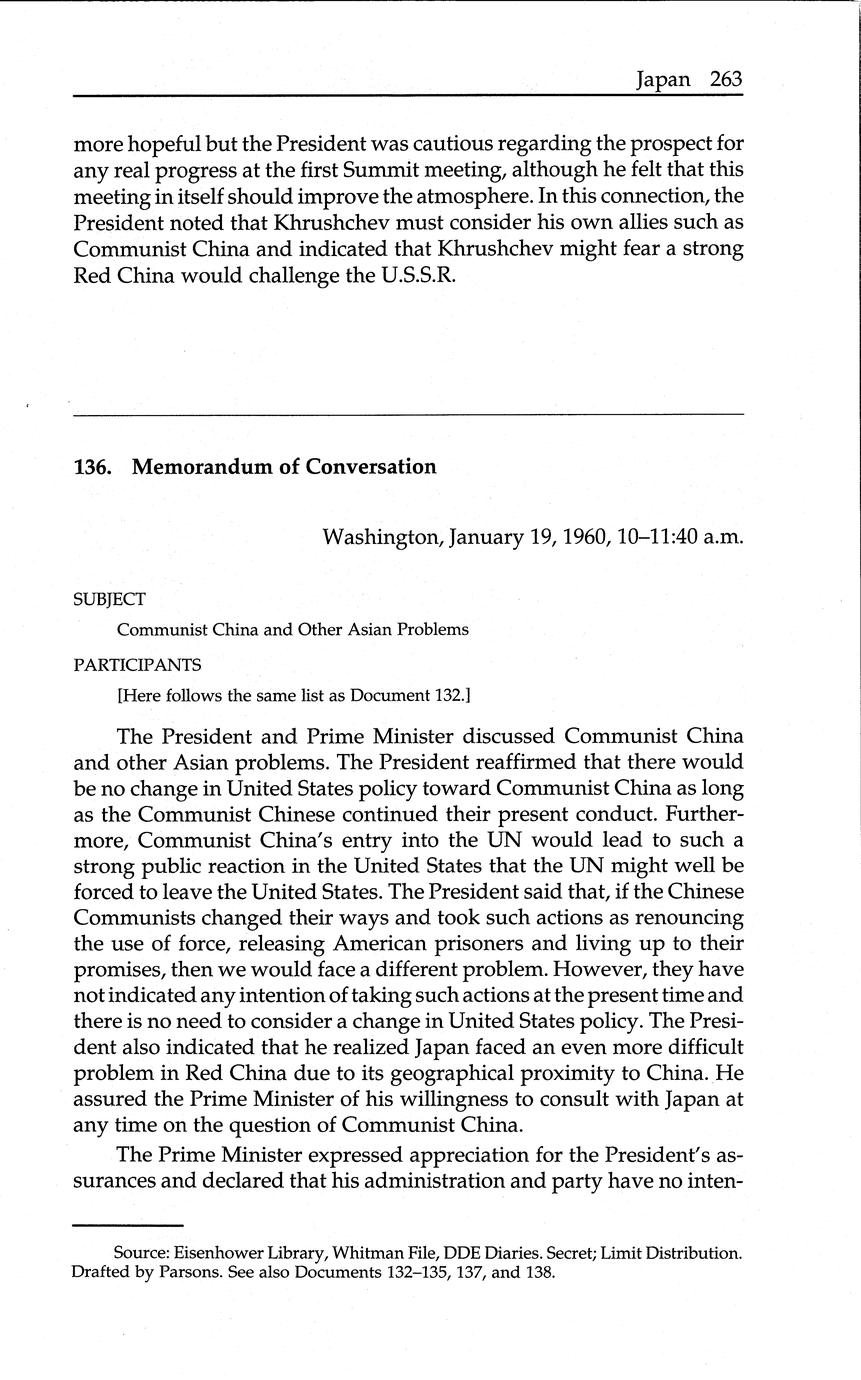 Japan 263

more hopeful but the President was cautious regarding the prospect for any real progress at the first Summit meeting, although he felt that this meeting in itself should improve the atmosphere. In this connection, the President noted that Khrushchev must consider his own allies such as Communist China and indicated that Khrushchev might fear a strong Red China would challenge the U.S.S.R.

136. Memorandum of Conversation

Washington, January 19, 1960, 10–11:40 a.m.

SUBJECT

Communist China and Other Asian Problems

PARTICIPANTS

[Here follows the same list as Document 132.]

The President and Prime Minister discussed Communist China and other Asian problems. The President reaffirmed that there would be no change in United States policy toward Communist China as long as the Communist Chinese continued their present conduct. Furthermore, Communist China's entry into the UN would lead to such a strong public reaction in the United States that the UN might well be forced to leave the United States. The President said that, if the Chinese Communists changed their ways and took such actions as renouncing the use of force, releasing American prisoners and living up to their promises, then we would face a different problem. However, they have not indicated any intention of taking such actions at the present time and there is no need to consider a change in United States policy. The President also indicated that he realized Japan faced an even more difficult problem in Red China due to its geographical proximity to China. He assured the Prime Minister of his willingness to consult with Japan at any time on the question of Communist China.

The Prime Minister expressed appreciation for the President's assurances and declared that his administration and party have no inten-

Source: Eisenhower Library, Whitman File, DDE Diaries. Secret; Limit Distribution. Drafted by Parsons. See also Documents 132–135, 137, and 138.